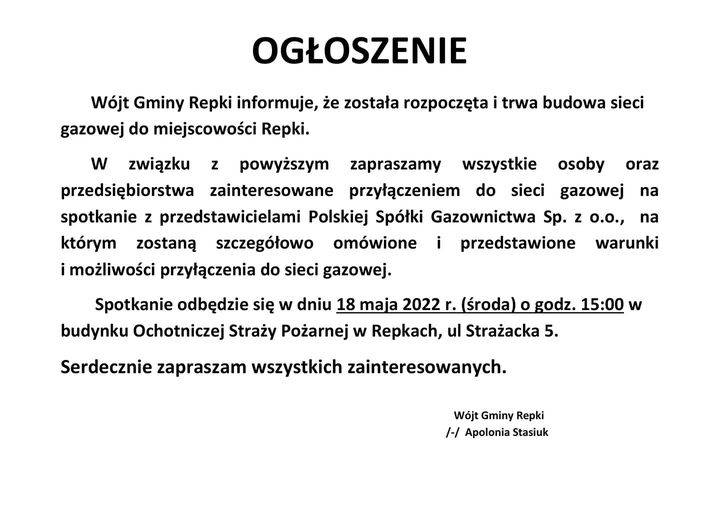 OGŁOSZENIE

Wójt Gminy Repki informuje, że została rozpoczęta i trwa budowa sieci gazowej do miejscowości Repki.

W związku z powyższym zapraszamy wszystkie osoby oraz przedsiębiorstwa zainteresowane przyłączeniem do sieci gazowej na spotkanie z przedstawicielami Polskiej Spółki Gazownictwa Sp. z o.o., na którym zostaną szczegółowo omówione i przedstawione warunki i możliwości przyłączenia do sieci gazowej.

Spotkanie odbędzie się w dniu 18 maja 2022 r. (środa) o godz. 15:00 w budynku Ochotniczej Straży Pożarnej w Repkach, ul Strażacka 5.

Serdecznie zapraszam wszystkich zainteresowanych.

Wójt Gminy Repki
/-/ Apolonia Stasiuk